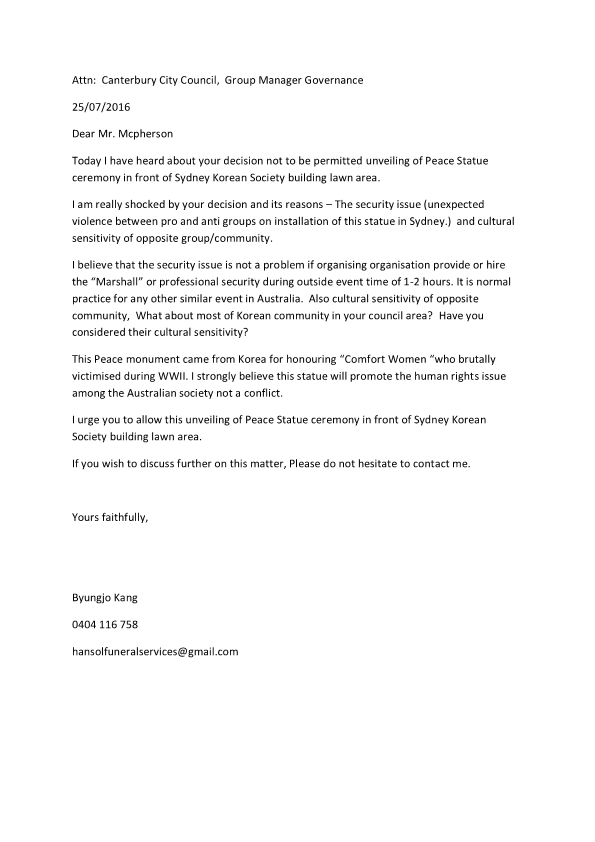 Attn: Canterbury City Council, Group Manager Governance

25/07/2016

Dear Mr. Mcpherson

Today I have heard about your decision not to be permitted unveiling of Peace Statue ceremony in front of Sydney Korean Society building lawn area.

I am really shocked by your decision and its reasons – The security issue (unexpected violence between pro and anti groups on installation of this statue in Sydney.) and cultural sensitivity of opposite group/community.

I believe that the security issue is not a problem if organising organisation provide or hire the "Marshall" or professional security during outside event time of 1-2 hours. It is normal practice for any other similar event in Australia. Also cultural sensitivity of opposite community, What about most of Korean community in your council area? Have you considered their cultural sensitivity?

This Peace monument came from Korea for honouring "Comfort Women "who brutally victimised during WWII. I strongly believe this statue will promote the human rights issue among the Australian society not a conflict.

I urge you to allow this unveiling of Peace Statue ceremony in front of Sydney Korean Society building lawn area.

If you wish to discuss further on this matter, Please do not hesitate to contact me.

Yours faithfully,

Byungjo Kang

0404 116 758

hansolfuneralservices@gmail.com